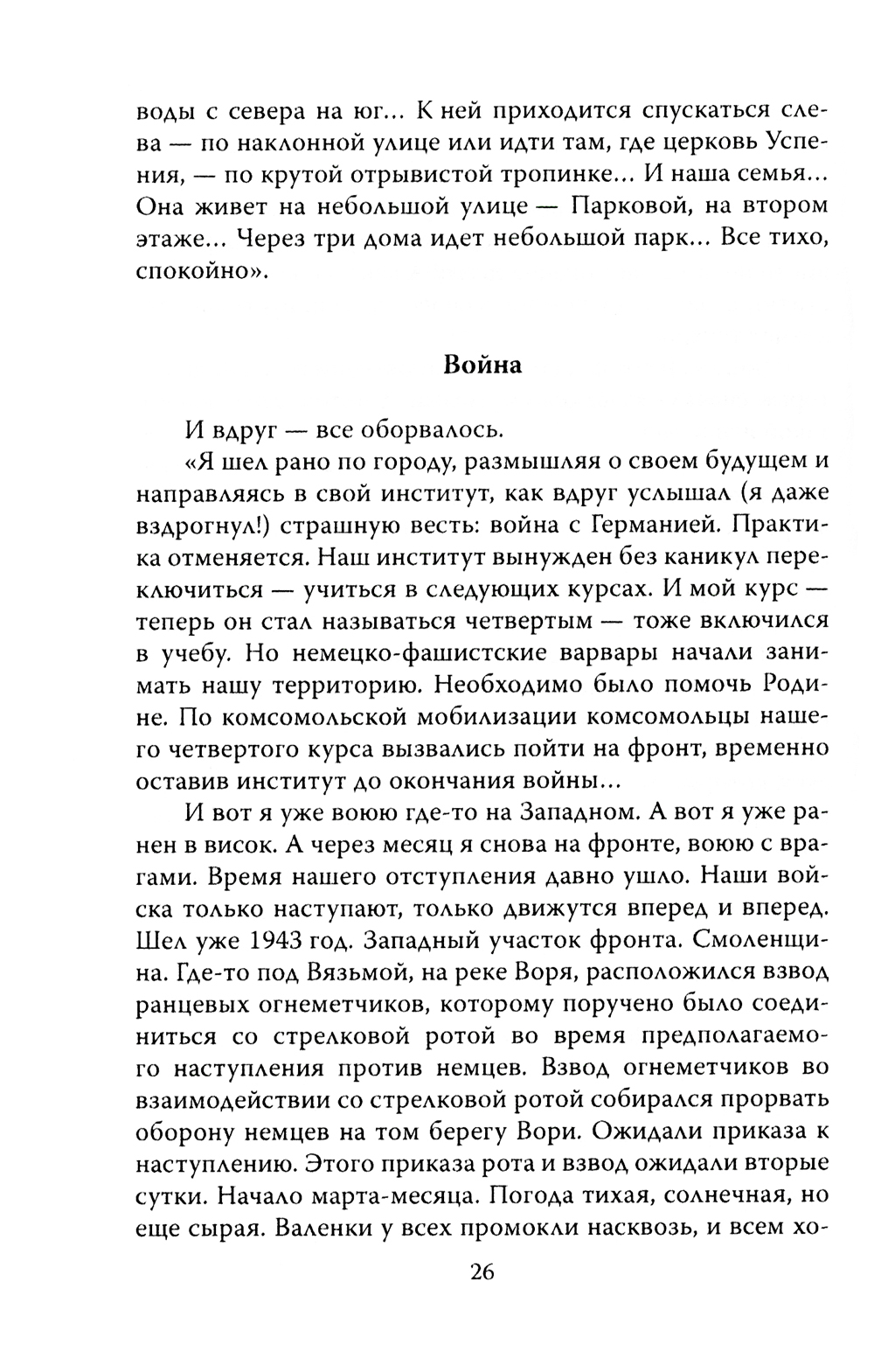 воды с севера на юг... К ней приходится спускаться слева — по наклонной улице или идти там, где церковь Успения, — по крутой отрывистой тропинке... И наша семья... Она живет на небольшой улице — Парковой, на втором этаже... Через три дома идет небольшой парк... Все тихо, спокойно».

Война

И вдруг — все оборвалось.

«Я шел рано по городу, размышляя о своем будущем и направляясь в свой институт, как вдруг услышал (я даже вздрогнул!) страшную весть: война с Германией. Практика отменяется. Наш институт вынужден без каникул переключиться — учиться в следующих курсах. И мой курс — теперь он стал называться четвертым — тоже включился в учебу. Но немецко-фашистские варвары начали занимать нашу территорию. Необходимо было помочь Родине. По комсомольской мобилизации комсомольцы нашего четвертого курса вызвались пойти на фронт, временно оставив институт до окончания войны...

И вот я уже воюю где-то на Западном. А вот я уже ранен в висок. А через месяц я снова на фронте, воюю с врагами. Время нашего отступления давно ушло. Наши войска только наступают, только движутся вперед и вперед. Шел уже 1943 год. Западный участок фронта. Смоленщина. Где-то под Вязьмой, на реке Воря, расположился взвод ранцевых огнеметчиков, которому поручено было соединиться со стрелковой ротой во время предполагаемого наступления против немцев. Взвод огнеметчиков во взаимодействии со стрелковой ротой собирался прорвать оборону немцев на том берегу Вори. Ожидали приказа к наступлению. Этого приказа рота и взвод ожидали вторые сутки. Начало марта-месяца. Погода тихая, солнечная, но еще сырая. Валенки у всех промокли насквозь, и всем хо-

26